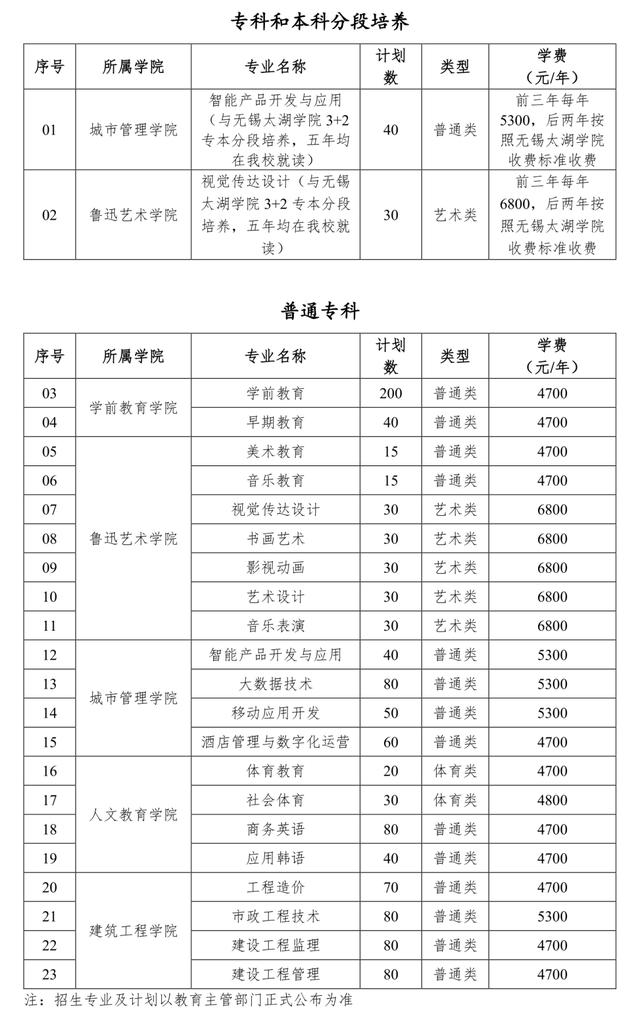 专科和本科分段培养

| 序号 | 所属学院 | 专业名称 | 计划数 | 类型 | 学费（元/年） |
|---|---|---|---|---|---|
| 01 | 城市管理学院 | 智能产品开发与应用（与无锡太湖学院3+2专本分段培养，五年均在我校就读） | 40 | 普通类 | 前三年每年5300，后两年按照无锡太湖学院收费标准收费 |
| 02 | 鲁迅艺术学院 | 视觉传达设计（与无锡太湖学院3+2专本分段培养，五年均在我校就读） | 30 | 艺术类 | 前三年每年6800，后两年按照无锡太湖学院收费标准收费 |

普通专科

| 序号 | 所属学院 | 专业名称 | 计划数 | 类型 | 学费（元/年） |
|---|---|---|---|---|---|
| 03 | 学前教育学院 | 学前教育 | 200 | 普通类 | 4700 |
| 04 | | 早期教育 | 40 | 普通类 | 4700 |
| 05 | 鲁迅艺术学院 | 美术教育 | 15 | 普通类 | 4700 |
| 06 | | 音乐教育 | 15 | 普通类 | 4700 |
| 07 | | 视觉传达设计 | 30 | 艺术类 | 6800 |
| 08 | | 书画艺术 | 30 | 艺术类 | 6800 |
| 09 | | 影视动画 | 30 | 艺术类 | 6800 |
| 10 | | 艺术设计 | 30 | 艺术类 | 6800 |
| 11 | | 音乐表演 | 30 | 艺术类 | 6800 |
| 12 | 城市管理学院 | 智能产品开发与应用 | 40 | 普通类 | 5300 |
| 13 | | 大数据技术 | 80 | 普通类 | 5300 |
| 14 | | 移动应用开发 | 50 | 普通类 | 5300 |
| 15 | | 酒店管理与数字化运营 | 60 | 普通类 | 4700 |
| 16 | 人文教育学院 | 体育教育 | 20 | 体育类 | 4700 |
| 17 | | 社会体育 | 30 | 体育类 | 4800 |
| 18 | | 商务英语 | 80 | 普通类 | 4700 |
| 19 | | 应用韩语 | 40 | 普通类 | 4700 |
| 20 | 建筑工程学院 | 工程造价 | 70 | 普通类 | 4700 |
| 21 | | 市政工程技术 | 80 | 普通类 | 5300 |
| 22 | | 建设工程监理 | 80 | 普通类 | 4700 |
| 23 | | 建设工程管理 | 80 | 普通类 | 4700 |

注：招生专业及计划以教育主管部门正式公布为准